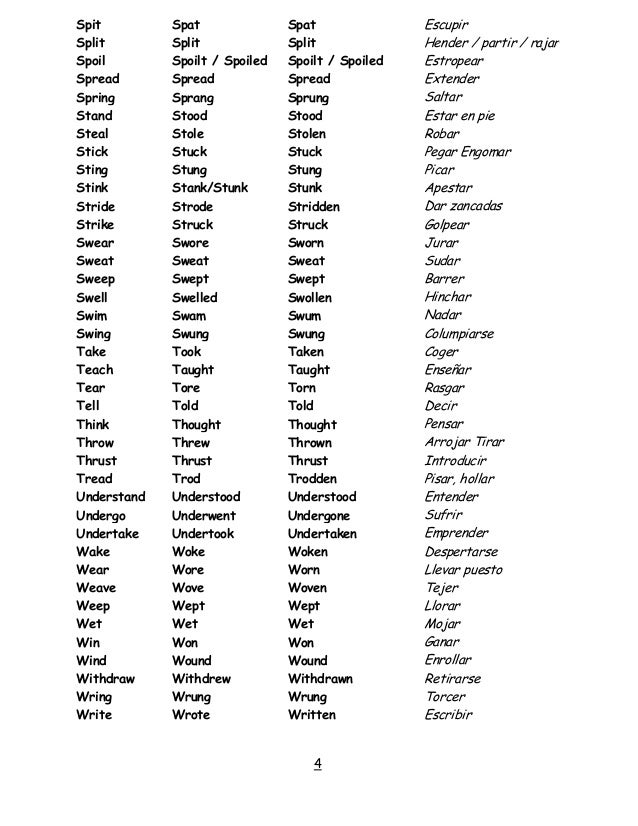 | | | | |
|---|---|---|---|
| Spit | Spat | Spat | Escupir |
| Split | Split | Split | Hender / partir / rajar |
| Spoil | Spoilt / Spoiled | Spoilt / Spoiled | Estropear |
| Spread | Spread | Spread | Extender |
| Spring | Sprang | Sprung | Saltar |
| Stand | Stood | Stood | Estar en pie |
| Steal | Stole | Stolen | Robar |
| Stick | Stuck | Stuck | Pegar Engomar |
| Sting | Stung | Stung | Picar |
| Stink | Stank/Stunk | Stunk | Apestar |
| Stride | Strode | Stridden | Dar zancadas |
| Strike | Struck | Struck | Golpear |
| Swear | Swore | Sworn | Jurar |
| Sweat | Sweat | Sweat | Sudar |
| Sweep | Swept | Swept | Barrer |
| Swell | Swelled | Swollen | Hinchar |
| Swim | Swam | Swum | Nadar |
| Swing | Swung | Swung | Columpiarse |
| Take | Took | Taken | Coger |
| Teach | Taught | Taught | Enseñar |
| Tear | Tore | Torn | Rasgar |
| Tell | Told | Told | Decir |
| Think | Thought | Thought | Pensar |
| Throw | Threw | Thrown | Arrojar Tirar |
| Thrust | Thrust | Thrust | Introducir |
| Tread | Trod | Trodden | Pisar, hollar |
| Understand | Understood | Understood | Entender |
| Undergo | Underwent | Undergone | Sufrir |
| Undertake | Undertook | Undertaken | Emprender |
| Wake | Woke | Woken | Despertarse |
| Wear | Wore | Worn | Llevar puesto |
| Weave | Wove | Woven | Tejer |
| Weep | Wept | Wept | Llorar |
| Wet | Wet | Wet | Mojar |
| Win | Won | Won | Ganar |
| Wind | Wound | Wound | Enrollar |
| Withdraw | Withdrew | Withdrawn | Retirarse |
| Wring | Wrung | Wrung | Torcer |
| Write | Wrote | Written | Escribir |

4